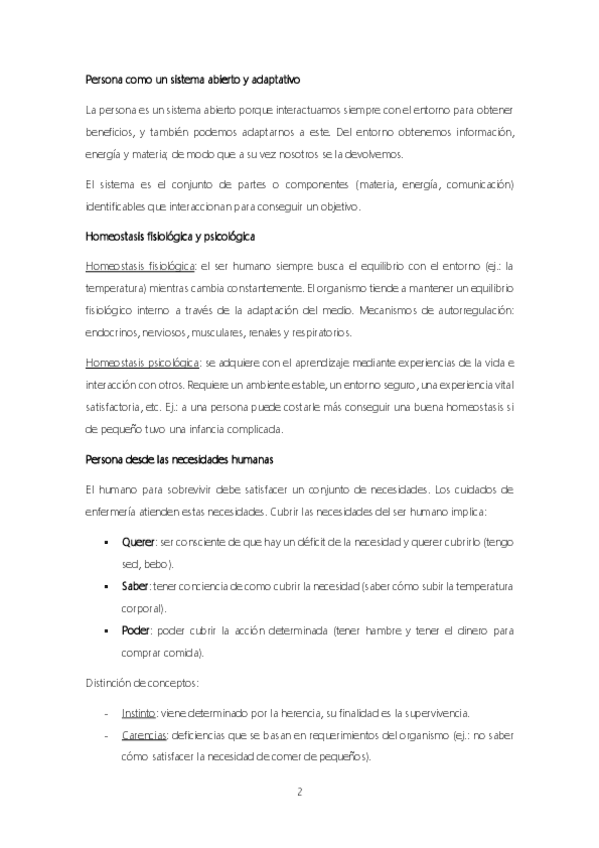 Persona como un sistema abierto y adaptativo

La persona es un sistema abierto porque interactuamos siempre con el entorno para obtener beneficios, y también podemos adaptarnos a este. Del entorno obtenemos información, energía y materia; de modo que a su vez nosotros se la devolvemos.

El sistema es el conjunto de partes o componentes (materia, energía, comunicación) identificables que interaccionan para conseguir un objetivo.

Homeostasis fisiológica y psicológica

Homeostasis fisiológica: el ser humano siempre busca el equilibrio con el entorno (ej.: la temperatura) mientras cambia constantemente. El organismo tiende a mantener un equilibrio fisiológico interno a través de la adaptación del medio. Mecanismos de autorregulación: endocrinos, nerviosos, musculares, renales y respiratorios.

Homeostasis psicológica: se adquiere con el aprendizaje mediante experiencias de la vida e interacción con otros. Requiere un ambiente estable, un entorno seguro, una experiencia vital satisfactoria, etc. Ej.: a una persona puede costarle más conseguir una buena homeostasis si de pequeño tuvo una infancia complicada.

Persona desde las necesidades humanas

El humano para sobrevivir debe satisfacer un conjunto de necesidades. Los cuidados de enfermería atienden estas necesidades. Cubrir las necesidades del ser humano implica:

▪ Querer: ser consciente de que hay un déficit de la necesidad y querer cubrirlo (tengo sed, bebo).
▪ Saber: tener conciencia de como cubrir la necesidad (saber cómo subir la temperatura corporal).
▪ Poder: poder cubrir la acción determinada (tener hambre y tener el dinero para comprar comida).

Distinción de conceptos:

- Instinto: viene determinado por la herencia, su finalidad es la supervivencia.
- Carencias: deficiencias que se basan en requerimientos del organismo (ej.: no saber cómo satisfacer la necesidad de comer de pequeños).

2